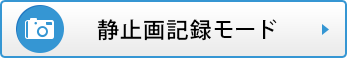 静止画記録モード